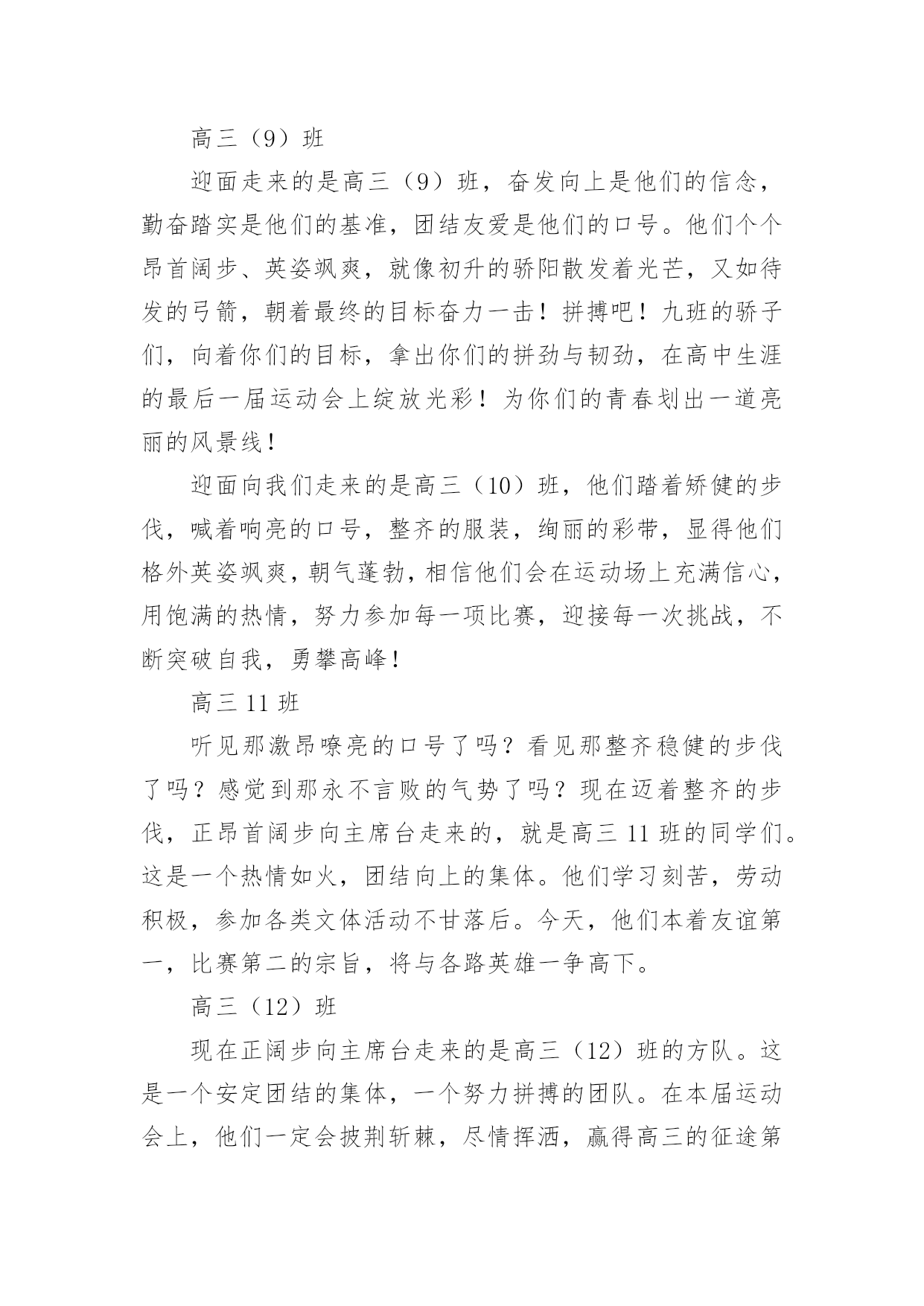 高三（9）班

迎面走来的是高三（9）班，奋发向上是他们的信念，勤奋踏实是他们的基准，团结友爱是他们的口号。他们个个昂首阔步、英姿飒爽，就像初升的骄阳散发着光芒，又如待发的弓箭，朝着最终的目标奋力一击！拼搏吧！九班的骄子们，向着你们的目标，拿出你们的拼劲与韧劲，在高中生涯的最后一届运动会上绽放光彩！为你们的青春划出一道亮丽的风景线！

迎面向我们走来的是高三（10）班，他们踏着矫健的步伐，喊着响亮的口号，整齐的服装，绚丽的彩带，显得他们格外英姿飒爽，朝气蓬勃，相信他们会在运动场上充满信心，用饱满的热情，努力参加每一项比赛，迎接每一次挑战，不断突破自我，勇攀高峰！

高三 11 班

听见那激昂嘹亮的口号了吗？看见那整齐稳健的步伐了吗？感觉到那永不言败的气势了吗？现在迈着整齐的步伐，正昂首阔步向主席台走来的，就是高三 11 班的同学们。这是一个热情如火，团结向上的集体。他们学习刻苦，劳动积极，参加各类文体活动不甘落后。今天，他们本着友谊第一，比赛第二的宗旨，将与各路英雄一争高下。

高三（12）班

现在正阔步向主席台走来的是高三（12）班的方队。这是一个安定团结的集体，一个努力拼搏的团队。在本届运动会上，他们一定会披荆斩棘，尽情挥洒，赢得高三的征途第